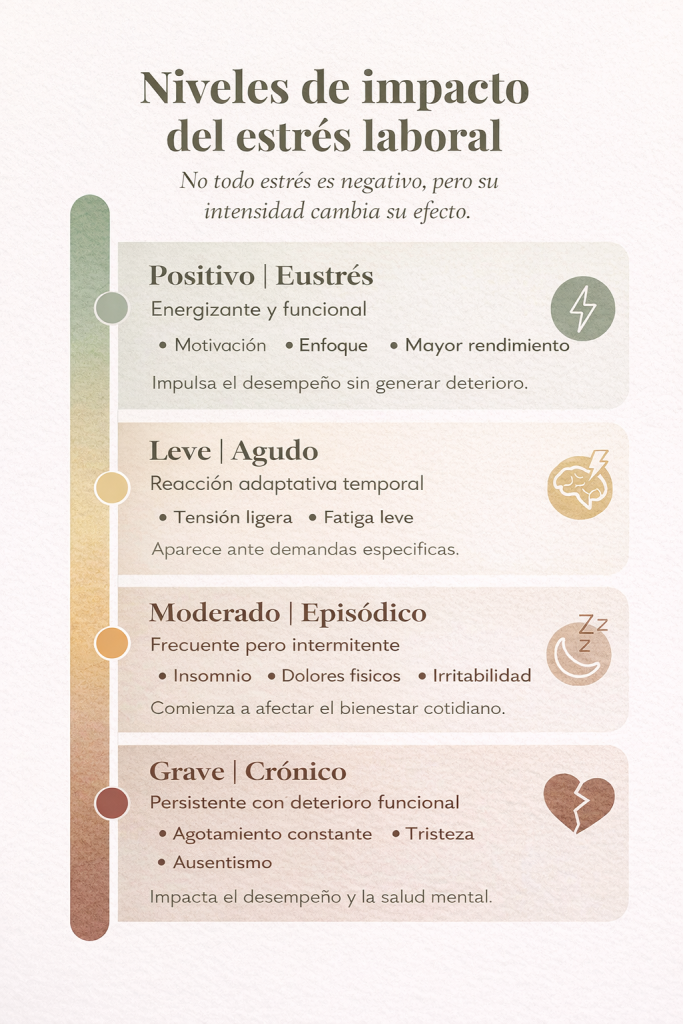 Niveles de impacto del estrés laboral

No todo estrés es negativo, pero su intensidad cambia su efecto.

Positivo | Eustrés
Energizante y funcional
• Motivación • Enfoque • Mayor rendimiento
Impulsa el desempeño sin generar deterioro.

Leve | Agudo
Reacción adaptativa temporal
• Tensión ligera • Fatiga leve
Aparece ante demandas especificas.

Moderado | Episódico
Frecuente pero intermitente
• Insomnio • Dolores fisicos • Irritabilidad
Comienza a afectar el bienestar cotidiano.

Grave | Crónico
Persistente con deterioro funcional
• Agotamiento constante • Tristeza
• Ausentismo
Impacta el desempeño y la salud mental.